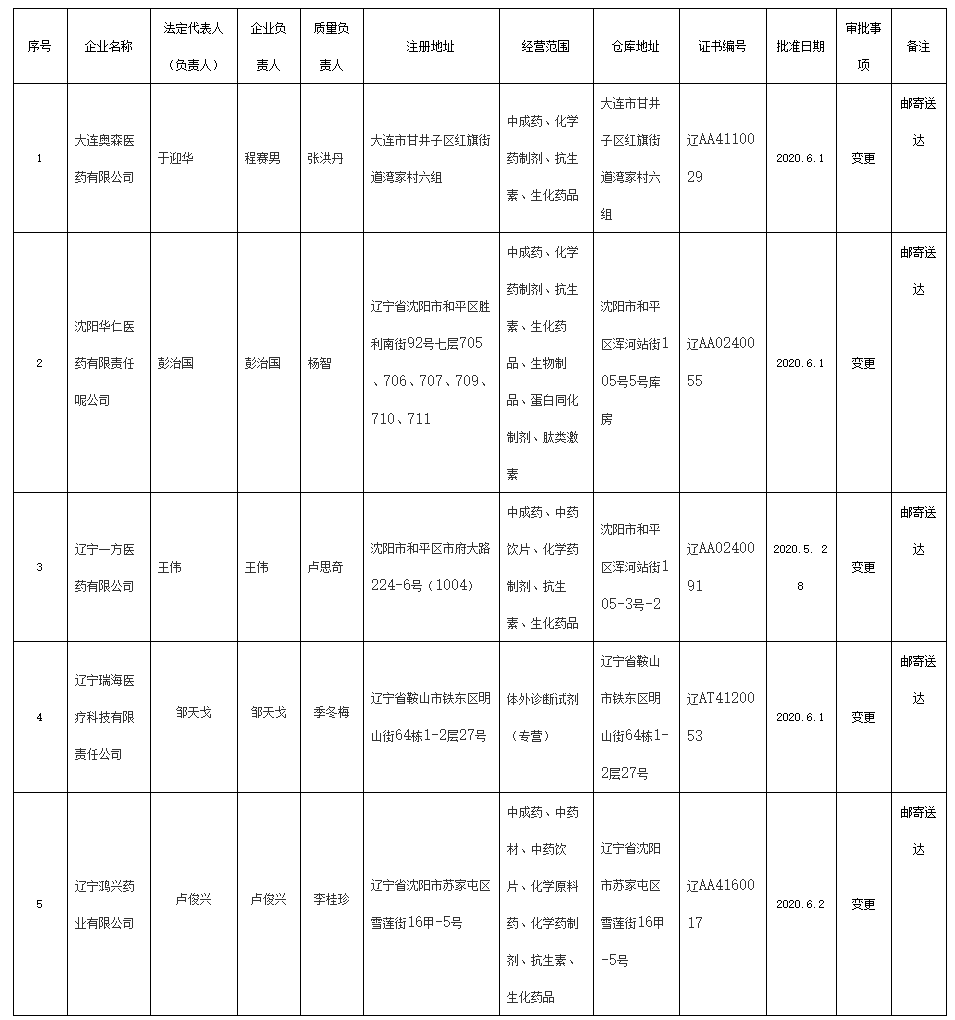 | 序号 | 企业名称 | 法定代表人（负责人） | 企业负责人 | 质量负责人 | 注册地址 | 经营范围 | 仓库地址 | 证书编号 | 批准日期 | 审批事项 | 备注 |
|---|---|---|---|---|---|---|---|---|---|---|---|
| 1 | 大连奥森医药有限公司 | 于迎华 | 程赛男 | 张洪丹 | 大连市甘井子区红旗街道湾家村六组 | 中成药、化学药制剂、抗生素、生化药品 | 大连市甘井子区红旗街道湾家村六组 | 辽AA4110029 | 2020.6.1 | 变更 | 邮寄送达 |
| 2 | 沈阳华仁医药有限责任呢公司 | 彭治国 | 彭治国 | 杨智 | 辽宁省沈阳市和平区胜利南街92号七层705、706、707、709、710、711 | 中成药、化学药制剂、抗生素、生化药品、生物制品、蛋白同化制剂、肽类激素 | 沈阳市和平区浑河站街105号5号库房 | 辽AA0240055 | 2020.6.1 | 变更 | 邮寄送达 |
| 3 | 辽宁一方医药有限公司 | 王伟 | 王伟 | 卢思奇 | 沈阳市和平区市府大路224-6号（1004） | 中成药、中药饮片、化学药制剂、抗生素、生化药品 | 沈阳市和平区浑河站街105-3号-2 | 辽AA0240091 | 2020.5.28 | 变更 | 邮寄送达 |
| 4 | 辽宁瑞海医疗科技有限责任公司 | 邹天戈 | 邹天戈 | 季冬梅 | 辽宁省鞍山市铁东区明山街64栋1-2层27号 | 体外诊断试剂（专营） | 辽宁省鞍山市铁东区明山街64栋1-2层27号 | 辽AT4120053 | 2020.6.1 | 变更 | 邮寄送达 |
| 5 | 辽宁鸿兴药业有限公司 | 卢俊兴 | 卢俊兴 | 李桂珍 | 辽宁省沈阳市苏家屯区雪莲街16甲-5号 | 中成药、中药材、中药饮片、化学原料药、化学药制剂、抗生素、生化药品 | 辽宁省沈阳市苏家屯区雪莲街16甲-5号 | 辽AA4160017 | 2020.6.2 | 变更 | 邮寄送达 |